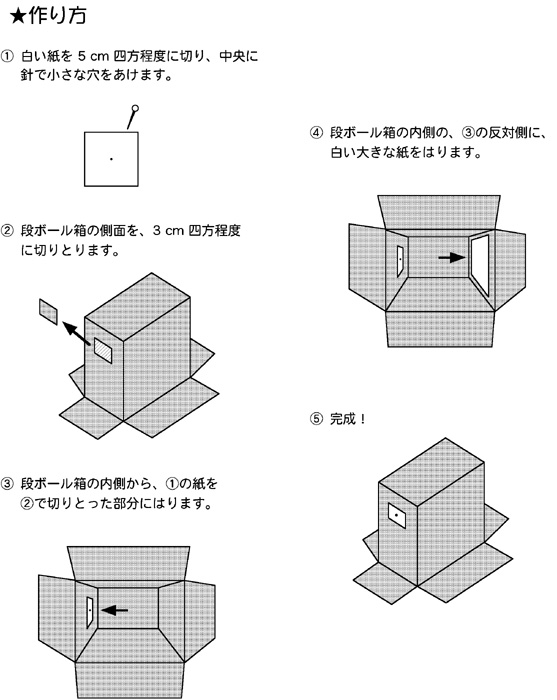 ★作り方

① 白い紙を 5 cm 四方程度に切り、中央に針で小さな穴をあけます。

② 段ボール箱の側面を、3 cm 四方程度に切りとります。

③ 段ボール箱の内側から、①の紙を②で切りとった部分にはります。

④ 段ボール箱の内側の、③の反対側に、白い大きな紙をはります。

⑤ 完成！